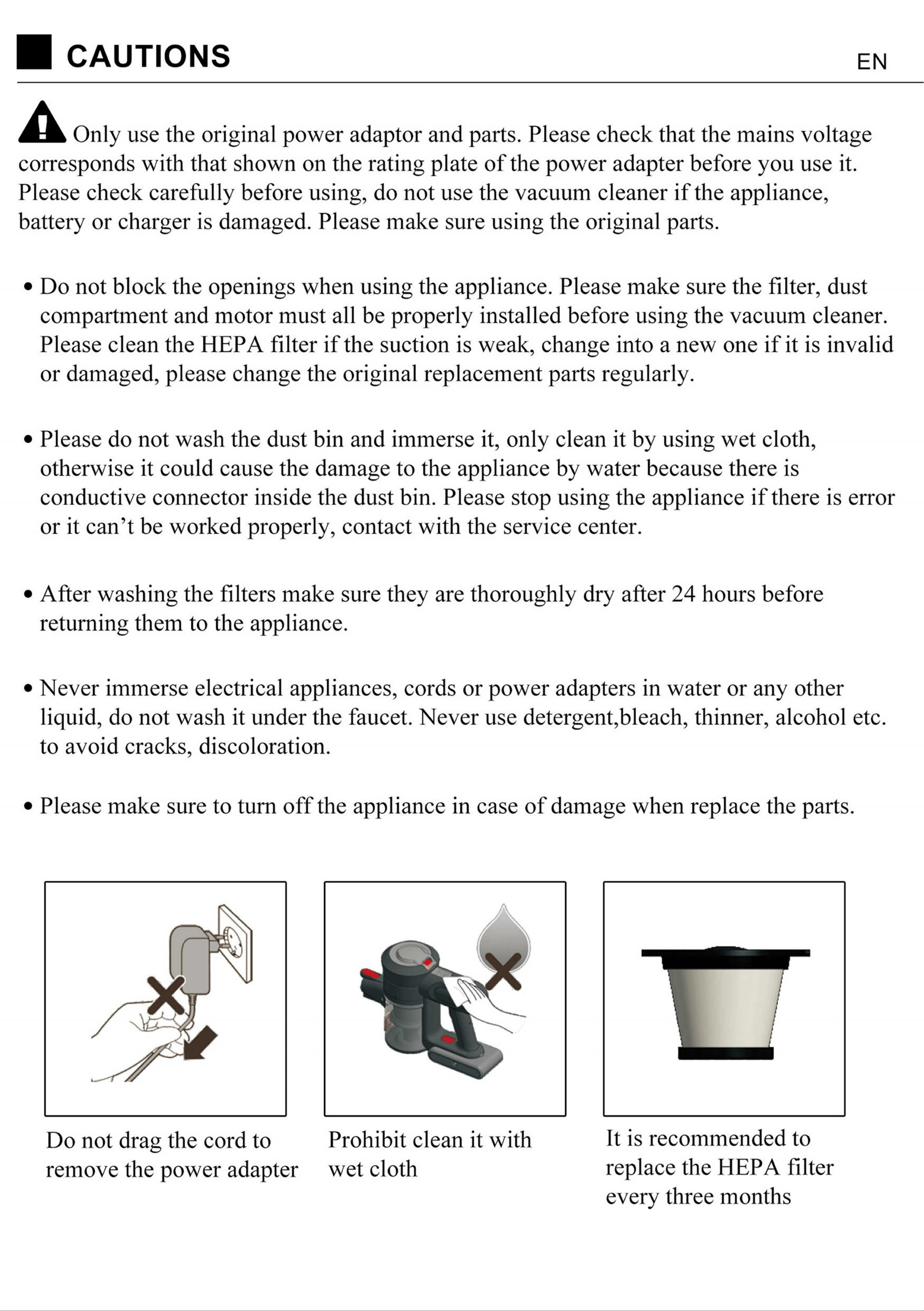 CAUTIONS

EN

Only use the original power adaptor and parts. Please check that the mains voltage corresponds with that shown on the rating plate of the power adapter before you use it. Please check carefully before using, do not use the vacuum cleaner if the appliance, battery or charger is damaged. Please make sure using the original parts.

• Do not block the openings when using the appliance. Please make sure the filter, dust compartment and motor must all be properly installed before using the vacuum cleaner. Please clean the HEPA filter if the suction is weak, change into a new one if it is invalid or damaged, please change the original replacement parts regularly.

• Please do not wash the dust bin and immerse it, only clean it by using wet cloth, otherwise it could cause the damage to the appliance by water because there is conductive connector inside the dust bin. Please stop using the appliance if there is error or it can't be worked properly, contact with the service center.

• After washing the filters make sure they are thoroughly dry after 24 hours before returning them to the appliance.

• Never immerse electrical appliances, cords or power adapters in water or any other liquid, do not wash it under the faucet. Never use detergent,bleach, thinner, alcohol etc. to avoid cracks, discoloration.

• Please make sure to turn off the appliance in case of damage when replace the parts.

Do not drag the cord to remove the power adapter

Prohibit clean it with wet cloth

It is recommended to replace the HEPA filter every three months